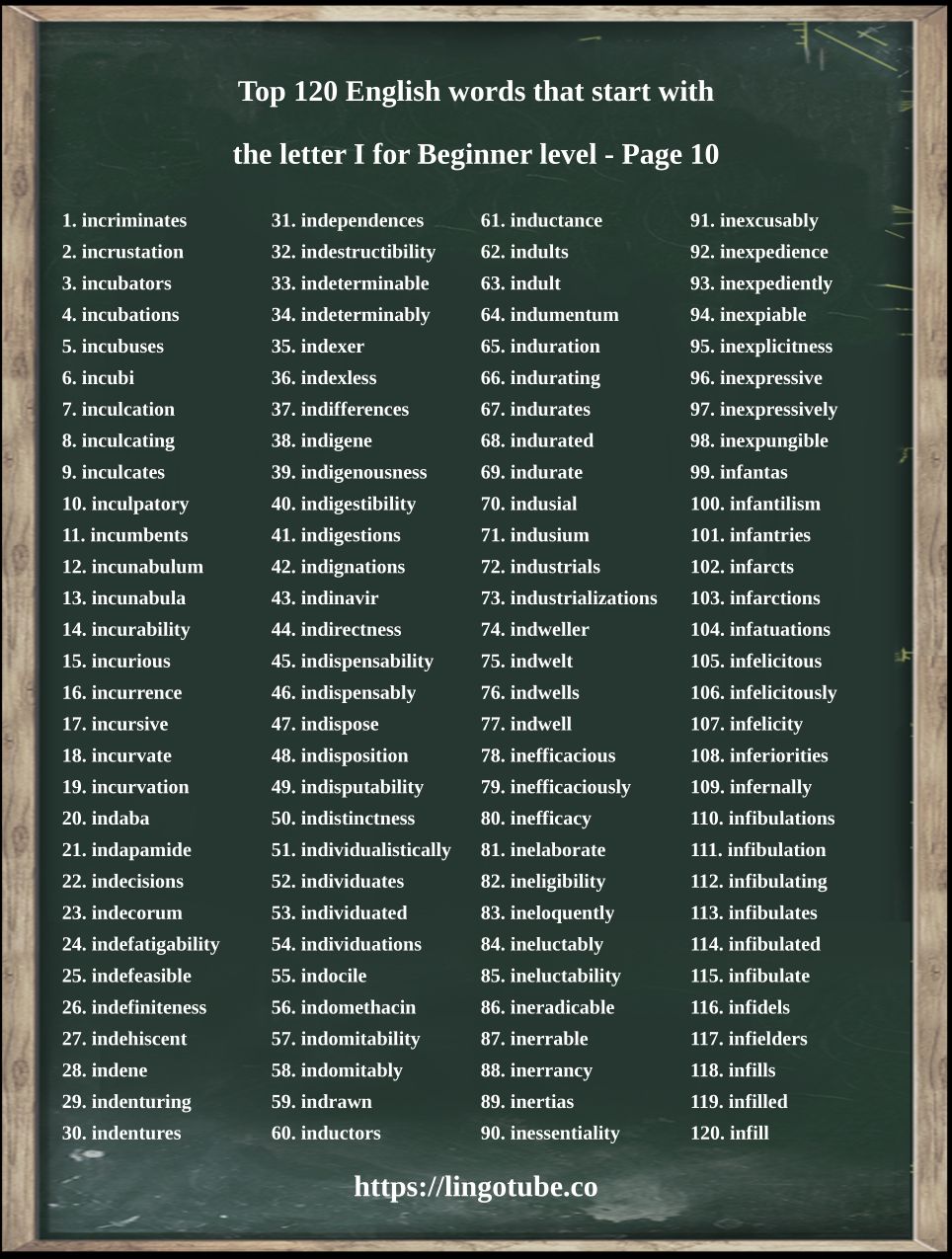 Top 120 English words that start with

the letter I for Beginner level - Page 10

1. incriminates
2. incrustation
3. incubators
4. incubations
5. incubuses
6. incubi
7. inculcation
8. inculcating
9. inculcates
10. inculpatory
11. incumbents
12. incunabulum
13. incunabula
14. incurability
15. incurious
16. incurrence
17. incursive
18. incurvate
19. incurvation
20. indaba
21. indapamide
22. indecisions
23. indecorum
24. indefatigability
25. indefeasible
26. indefiniteness
27. indehiscent
28. indene
29. indenturing
30. indentures

31. independences
32. indestructibility
33. indeterminable
34. indeterminably
35. indexer
36. indexless
37. indifferences
38. indigene
39. indigenousness
40. indigestibility
41. indigestions
42. indignations
43. indinavir
44. indirectness
45. indispensability
46. indispensably
47. indispose
48. indisposition
49. indisputability
50. indistinctness
51. individualistically
52. individuates
53. individuated
54. individuations
55. indocile
56. indomethacin
57. indomitability
58. indomitably
59. indrawn
60. inductors

61. inductance
62. indults
63. indult
64. indumentum
65. induration
66. indurating
67. indurates
68. indurated
69. indurate
70. indusial
71. indusium
72. industrials
73. industrializations
74. indweller
75. indwelt
76. indwells
77. indwell
78. inefficacious
79. inefficaciously
80. inefficacy
81. inelaborate
82. ineligibility
83. ineloquently
84. ineluctably
85. ineluctability
86. ineradicable
87. inerrable
88. inerrancy
89. inertias
90. inessentiality

91. inexcusably
92. inexpedience
93. inexpediently
94. inexpiable
95. inexplicitness
96. inexpressive
97. inexpressively
98. inexpungible
99. infantas
100. infantilism
101. infantries
102. infarcts
103. infarctions
104. infatuations
105. infelicitous
106. infelicitously
107. infelicity
108. inferiorities
109. infernally
110. infibulations
111. infibulation
112. infibulating
113. infibulates
114. infibulated
115. infibulate
116. infidels
117. infielders
118. infills
119. infilled
120. infill

https://lingotube.co